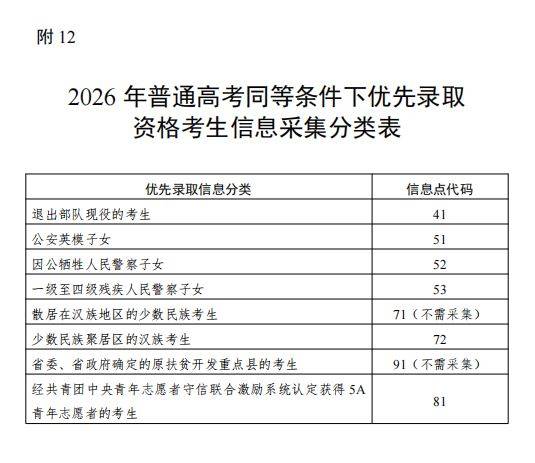 附 12

2026 年普通高考同等条件下优先录取资格考生信息采集分类表

| 优先录取信息分类 | 信息点代码 |
|---|---|
| 退出部队现役的考生 | 41 |
| 公安英模子女 | 51 |
| 因公牺牲人民警察子女 | 52 |
| 一级至四级残疾人民警察子女 | 53 |
| 散居在汉族地区的少数民族考生 | 71（不需采集） |
| 少数民族聚居区的汉族考生 | 72 |
| 省委、省政府确定的原扶贫开发重点县的考生 | 91（不需采集） |
| 经共青团中央青年志愿者守信联合激励系统认定获得 5A 青年志愿者的考生 | 81 |